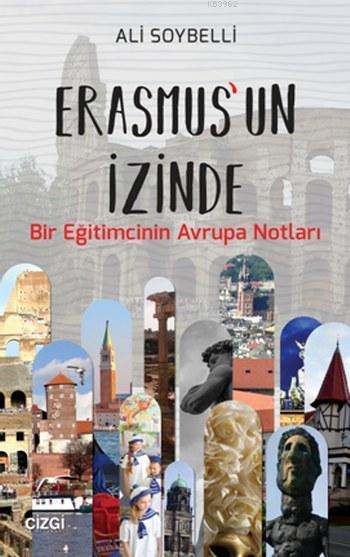 ALİ SOYBELLİ

ERASMUS'UN İZİNDE

Bir Eğitimcinin Avrupa Notları

ÇİZGİ